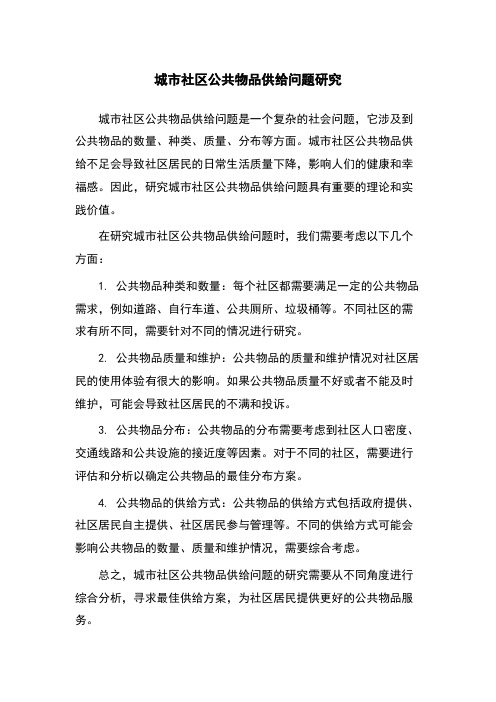 城市社区公共物品供给问题研究

城市社区公共物品供给问题是一个复杂的社会问题，它涉及到公共物品的数量、种类、质量、分布等方面。城市社区公共物品供给不足会导致社区居民的日常生活质量下降，影响人们的健康和幸福感。因此，研究城市社区公共物品供给问题具有重要的理论和实践价值。

在研究城市社区公共物品供给问题时，我们需要考虑以下几个方面：

1. 公共物品种类和数量：每个社区都需要满足一定的公共物品需求，例如道路、自行车道、公共厕所、垃圾桶等。不同社区的需求有所不同，需要针对不同的情况进行研究。

2. 公共物品质量和维护：公共物品的质量和维护情况对社区居民的使用体验有很大的影响。如果公共物品质量不好或者不能及时维护，可能会导致社区居民的不满和投诉。

3. 公共物品分布：公共物品的分布需要考虑到社区人口密度、交通线路和公共设施的接近度等因素。对于不同的社区，需要进行评估和分析以确定公共物品的最佳分布方案。

4. 公共物品的供给方式：公共物品的供给方式包括政府提供、社区居民自主提供、社区居民参与管理等。不同的供给方式可能会影响公共物品的数量、质量和维护情况，需要综合考虑。

总之，城市社区公共物品供给问题的研究需要从不同角度进行综合分析，寻求最佳供给方案，为社区居民提供更好的公共物品服务。